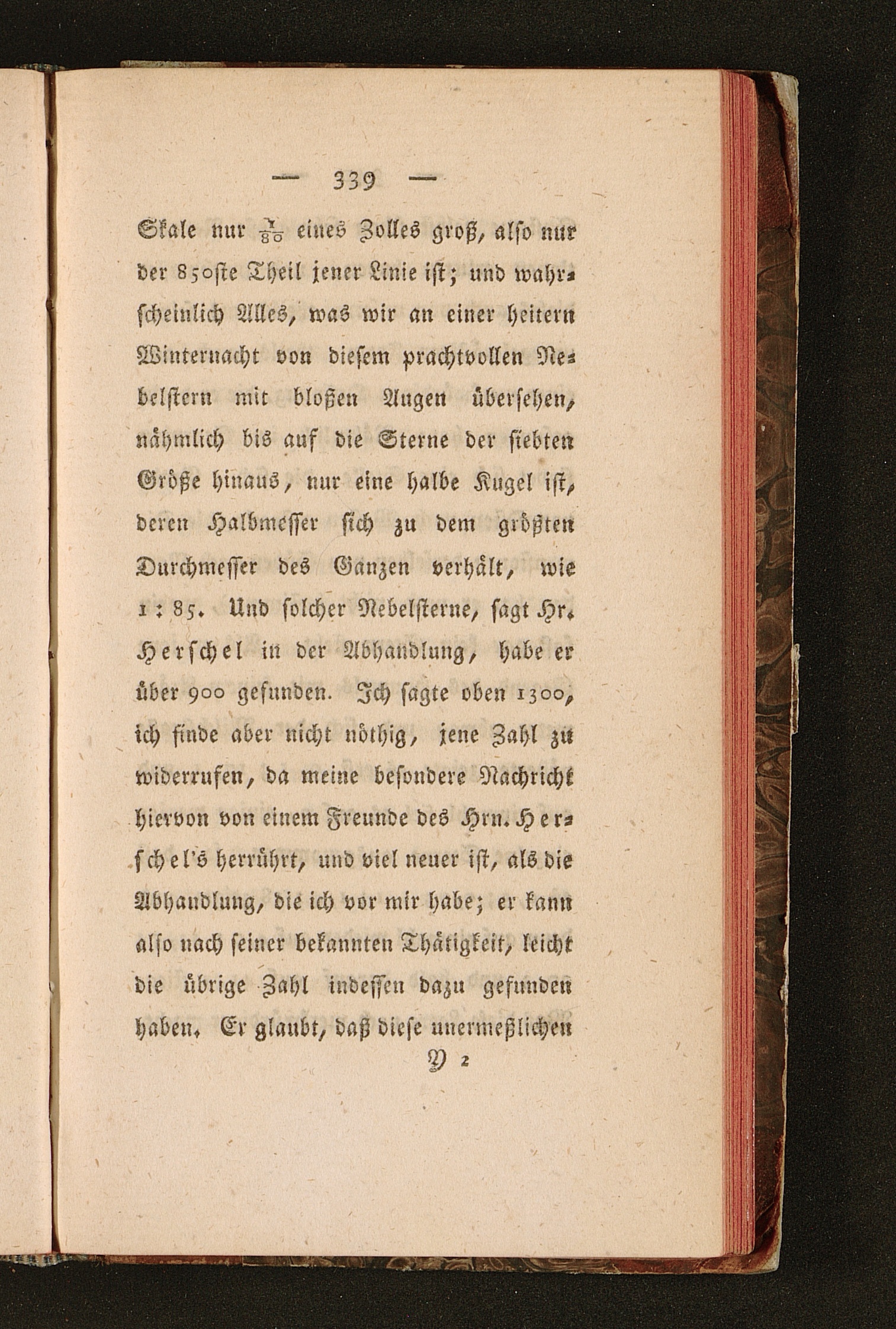 — 339 —

Skale nur $\frac{1}{80}$ eines Zolles groß, also nur der 850ste Theil jener Linie ist; und wahrscheinlich Alles, was wir an einer heitern Winternacht von diesem prachtvollen Nebelstern mit bloßen Augen übersehen, nähmlich bis auf die Sterne der siebten Größe hinaus, nur eine halbe Kugel ist, deren Halbmesser sich zu dem größten Durchmesser des Ganzen verhält, wie 1 : 85. Und solcher Nebelsterne, sagt Hr. Herschel in der Abhandlung, habe er über 900 gefunden. Ich sagte oben 1300, ich finde aber nicht nöthig, jene Zahl zu widerrufen, da meine besondere Nachricht hiervon von einem Freunde des Hrn. Herschel's herrührt, und viel neuer ist, als die Abhandlung, die ich vor mir habe; er kann also nach seiner bekannten Thätigkeit, leicht die übrige Zahl indessen dazu gefunden haben. Er glaubt, daß diese unermeßlichen

Y 2